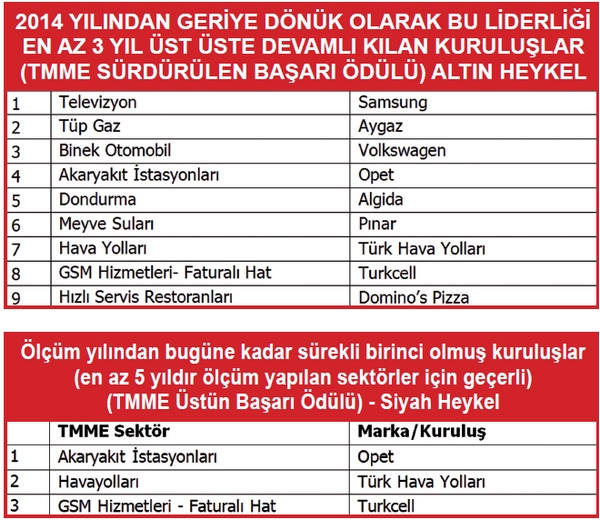 2014 YILINDAN GERİYE DÖNÜK OLARAK BU LİDERLİĞİ EN AZ 3 YIL ÜST ÜSTE DEVAMLI KILAN KURULUŞLAR (TMME SÜRDÜRÜLEN BAŞARI ÖDÜLÜ) ALTIN HEYKEL

| | | |
|---|---|---|
| 1 | Televizyon | Samsung |
| 2 | Tüp Gaz | Aygaz |
| 3 | Binek Otomobil | Volkswagen |
| 4 | Akaryakıt İstasyonları | Opet |
| 5 | Dondurma | Algida |
| 6 | Meyve Suları | Pınar |
| 7 | Hava Yolları | Türk Hava Yolları |
| 8 | GSM Hizmetleri- Faturalı Hat | Turkcell |
| 9 | Hızlı Servis Restoranları | Domino's Pizza |

Ölçüm yılından bugüne kadar sürekli birinci olmuş kuruluşlar (en az 5 yıldır ölçüm yapılan sektörler için geçerli) (TMME Üstün Başarı Ödülü) - Siyah Heykel

| | TMME Sektör | Marka/Kuruluş |
|---|---|---|
| 1 | Akaryakıt İstasyonları | Opet |
| 2 | Havayolları | Türk Hava Yolları |
| 3 | GSM Hizmetleri - Faturalı Hat | Turkcell |